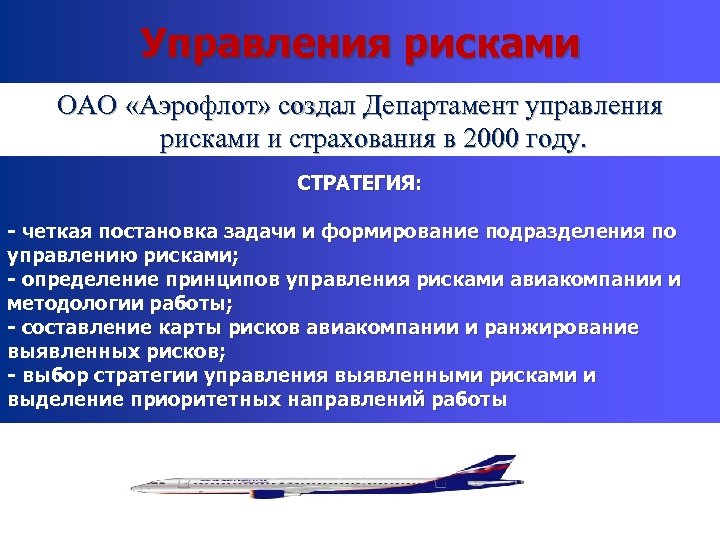 Управления рисками

ОАО «Аэрофлот» создал Департамент управления рисками и страхования в 2000 году.

СТРАТЕГИЯ:

- четкая постановка задачи и формирование подразделения по управлению рисками;
- определение принципов управления рисками авиакомпании и методологии работы;
- составление карты рисков авиакомпании и ранжирование выявленных рисков;
- выбор стратегии управления выявленными рисками и выделение приоритетных направлений работы